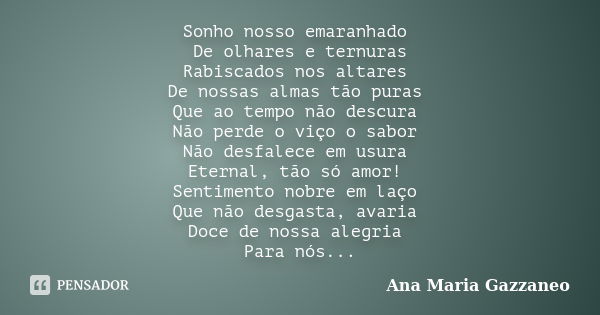 Sonho nosso emaranhado
De olhares e ternuras
Rabiscados nos altares
De nossas almas tão puras
Que ao tempo não descura
Não perde o viço o sabor
Não desfalece em usura
Eternal, tão só amor!
Sentimento nobre em laço
Que não desgasta, avaria
Doce de nossa alegria
Para nós...

PENSADOR

Ana Maria Gazzaneo